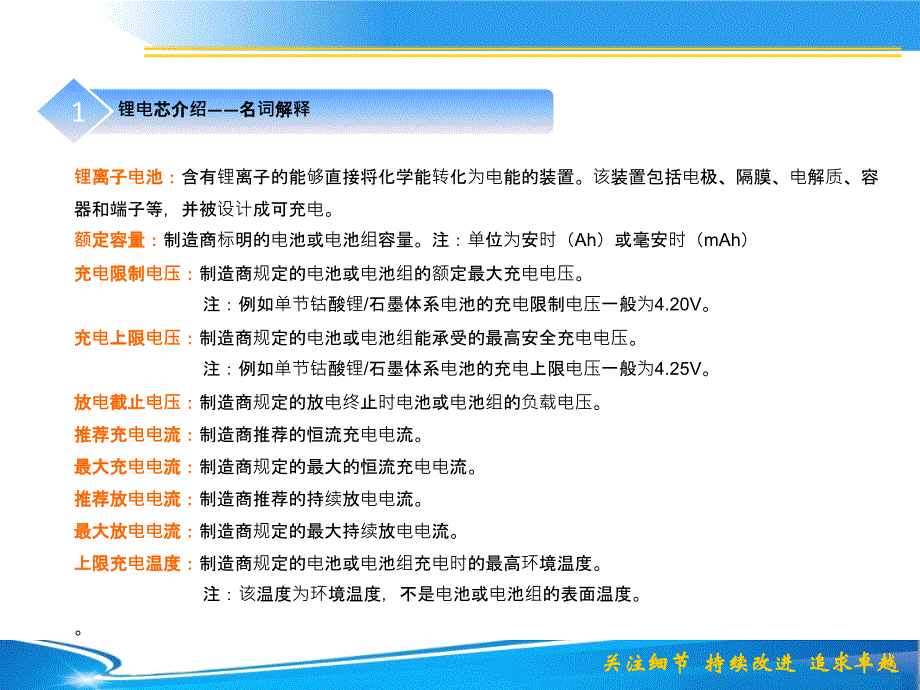 1

锂电芯介绍——名词解释

锂离子电池：含有锂离子的能够直接将化学能转化为电能的装置。该装置包括电极、隔膜、电解质、容器和端子等，并被设计成可充电。

额定容量：制造商标明的电池或电池组容量。注：单位为安时（Ah）或毫安时（mAh）

充电限制电压：制造商规定的电池或电池组的额定最大充电电压。

注：例如单节钴酸锂/石墨体系电池的充电限制电压一般为4.20V。

充电上限电压：制造商规定的电池或电池组能承受的最高安全充电电压。

注：例如单节钴酸锂/石墨体系电池的充电上限电压一般为4.25V。

放电截止电压：制造商规定的放电终止时电池或电池组的负载电压。

推荐充电电流：制造商推荐的恒流充电电流。

最大充电电流：制造商规定的最大的恒流充电电流。

推荐放电电流：制造商推荐的持续放电电流。

最大放电电流：制造商规定的最大持续放电电流。

上限充电温度：制造商规定的电池或电池组充电时的最高环境温度。

注：该温度为环境温度，不是电池或电池组的表面温度。

。

关注细节 持续改进 追求卓越